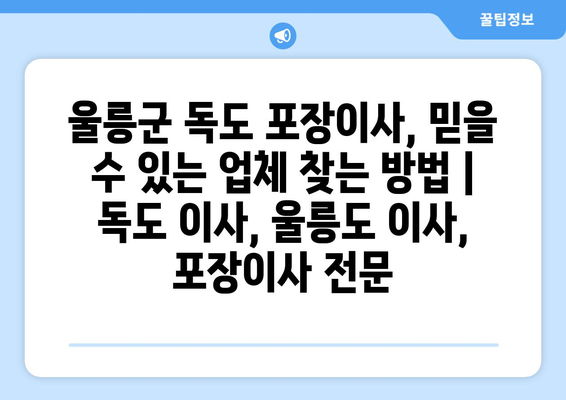 꿀팁정보

울릉군 독도 포장이사, 믿을 수 있는 업체 찾는 방법 | 독도 이사, 울릉도 이사, 포장이사 전문